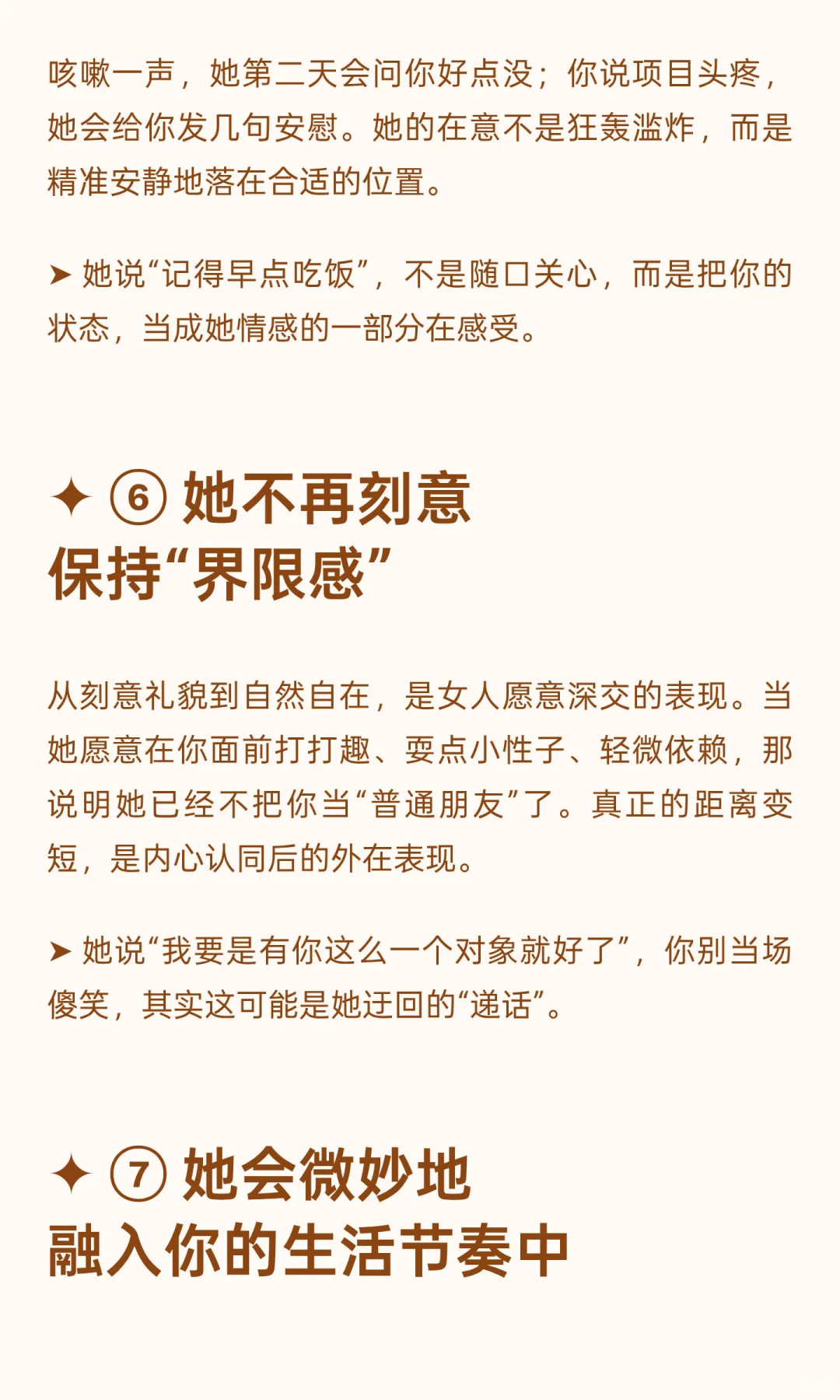 咳嗽一声，她第二天会问你好点没；你说项目头疼，她会给你发几句安慰。她的在意不是狂轰滥炸，而是精准安静地落在合适的位置。

➤ 她说“记得早点吃饭”，不是随口关心，而是把你的状态，当成她情感的一部分在感受。

✦ ⑥ 她不再刻意保持“界限感”

从刻意礼貌到自然自在，是女人愿意深交的表现。当她愿意在你面前打打趣、耍点小性子、轻微依赖，那说明她已经不把你当“普通朋友”了。真正的距离变短，是内心认同后的外在表现。

➤ 她说“我要是有你这么一个对象就好了”，你别当场傻笑，其实这可能是她迂回的“递话”。

✦ ⑦ 她会微妙地融入你的生活节奏中